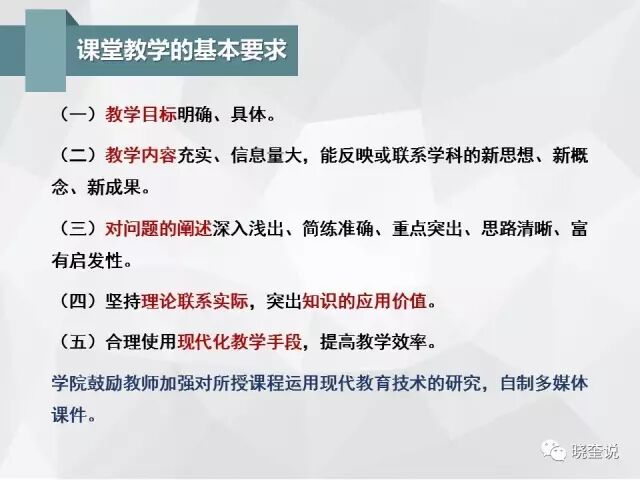 课堂教学的基本要求

（一）教学目标明确、具体。

（二）教学内容充实、信息量大，能反映或联系学科的新思想、新概念、新成果。

（三）对问题的阐述深入浅出、简练准确、重点突出、思路清晰、富有启发性。

（四）坚持理论联系实际，突出知识的应用价值。

（五）合理使用现代化教学手段，提高教学效率。

学院鼓励教师加强对所授课程运用现代教育技术的研究，自制多媒体课件。

晓奎说